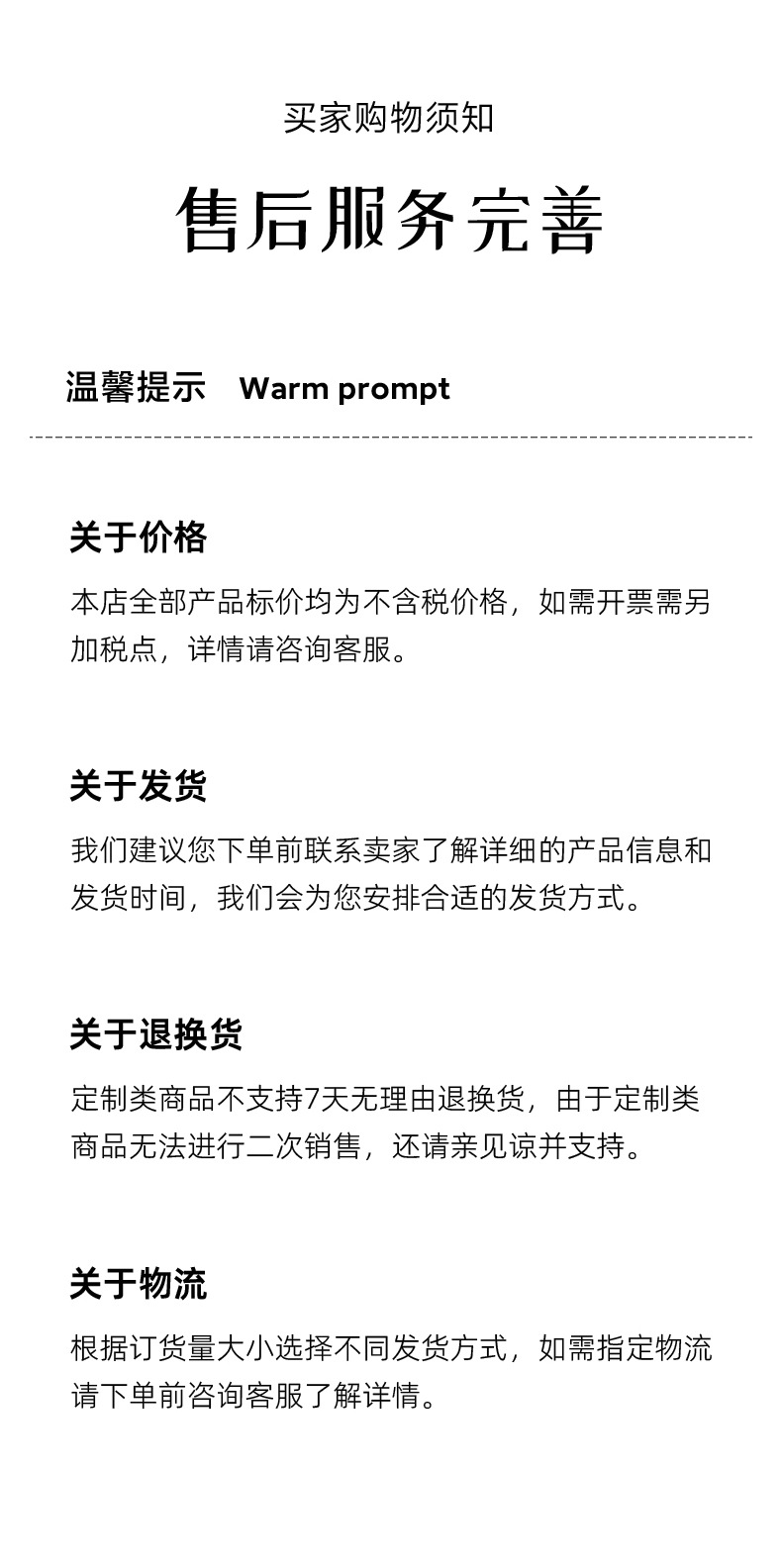 买家购物须知

售后服务完善

温馨提示 Warm prompt

关于价格

本店全部产品标价均为不含税价格，如需开票需另加税点，详情请咨询客服。

关于发货

我们建议您下单前联系卖家了解详细的产品信息和发货时间，我们会为您安排合适的发货方式。

关于退换货

定制类商品不支持7天无理由退换货，由于定制类商品无法进行二次销售，还请亲见谅并支持。

关于物流

根据订货量大小选择不同发货方式，如需指定物流请下单前咨询客服了解详情。